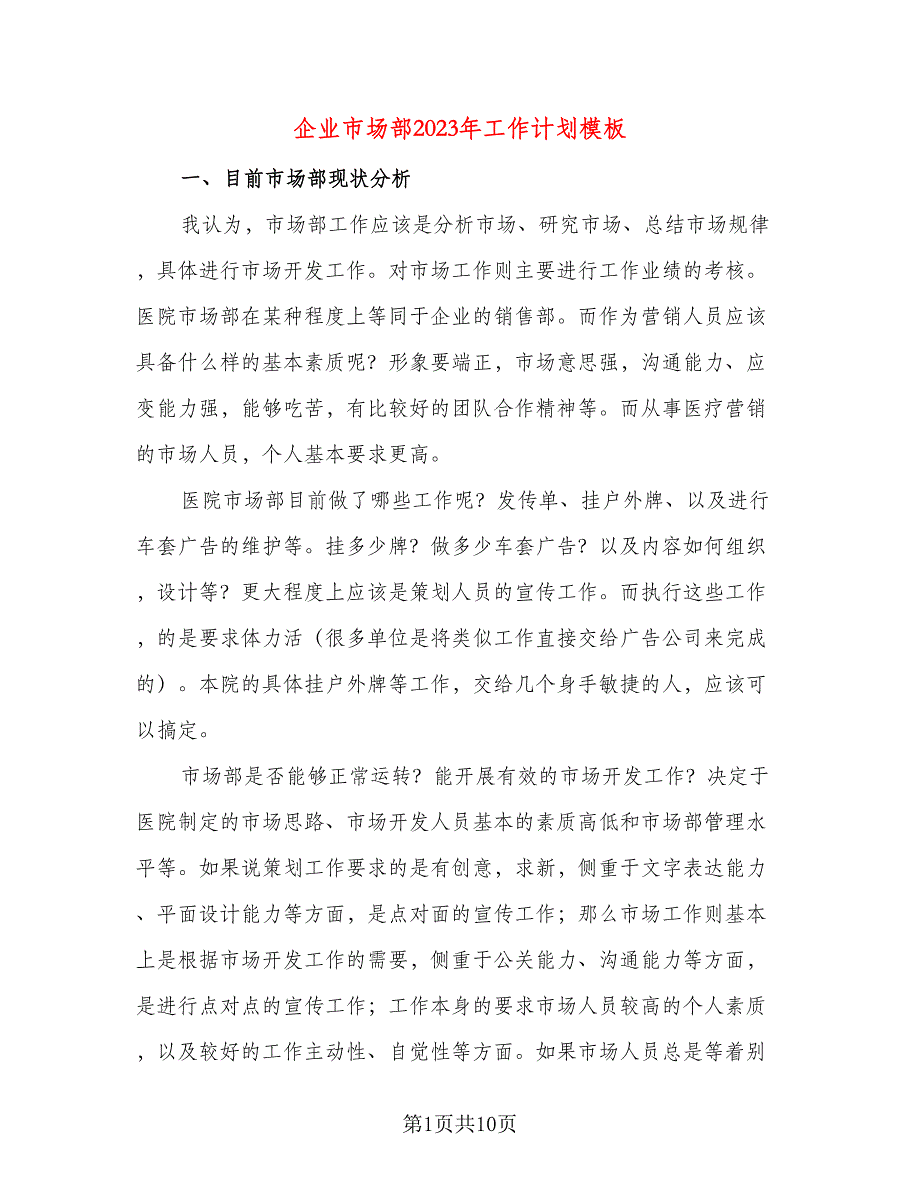 企业市场部2023年工作计划模板

一、目前市场部现状分析

我认为，市场部工作应该是分析市场、研究市场、总结市场规律，具体进行市场开发工作。对市场工作则主要进行工作业绩的考核。医院市场部在某种程度上等同于企业的销售部。而作为营销人员应该具备什么样的基本素质呢？形象要端正，市场意思强，沟通能力、应变能力强，能够吃苦，有比较好的团队合作精神等。而从事医疗营销的市场人员，个人基本要求更高。

医院市场部目前做了哪些工作呢？发传单、挂户外牌、以及进行车套广告的维护等。挂多少牌？做多少车套广告？以及内容如何组织，设计等？更大程度上应该是策划人员的宣传工作。而执行这些工作，的是要求体力活（很多单位是将类似工作直接交给广告公司来完成的）。本院的具体挂户外牌等工作，交给几个身手敏捷的人，应该可以搞定。

市场部是否能够正常运转？能开展有效的市场开发工作？决定于医院制定的市场思路、市场开发人员基本的素质高低和市场部管理水平等。如果说策划工作要求的是有创意，求新，侧重于文字表达能力、平面设计能力等方面，是点对面的宣传工作；那么市场工作则基本上是根据市场开发工作的需要，侧重于公关能力、沟通能力等方面，是进行点对点的宣传工作；工作本身的要求市场人员较高的个人素质，以及较好的工作主动性、自觉性等方面。如果市场人员总是等着别

第1页共10页